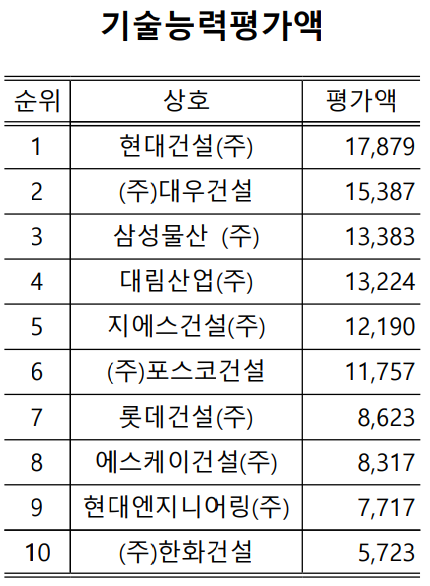 기술능력평가액

| 순위 | 상호 | 평가액 |
|---|---|---|
| 1 | 현대건설(주) | 17,879 |
| 2 | (주)대우건설 | 15,387 |
| 3 | 삼성물산 (주) | 13,383 |
| 4 | 대림산업(주) | 13,224 |
| 5 | 지에스건설(주) | 12,190 |
| 6 | (주)포스코건설 | 11,757 |
| 7 | 롯데건설(주) | 8,623 |
| 8 | 에스케이건설(주) | 8,317 |
| 9 | 현대엔지니어링(주) | 7,717 |
| 10 | (주)한화건설 | 5,723 |